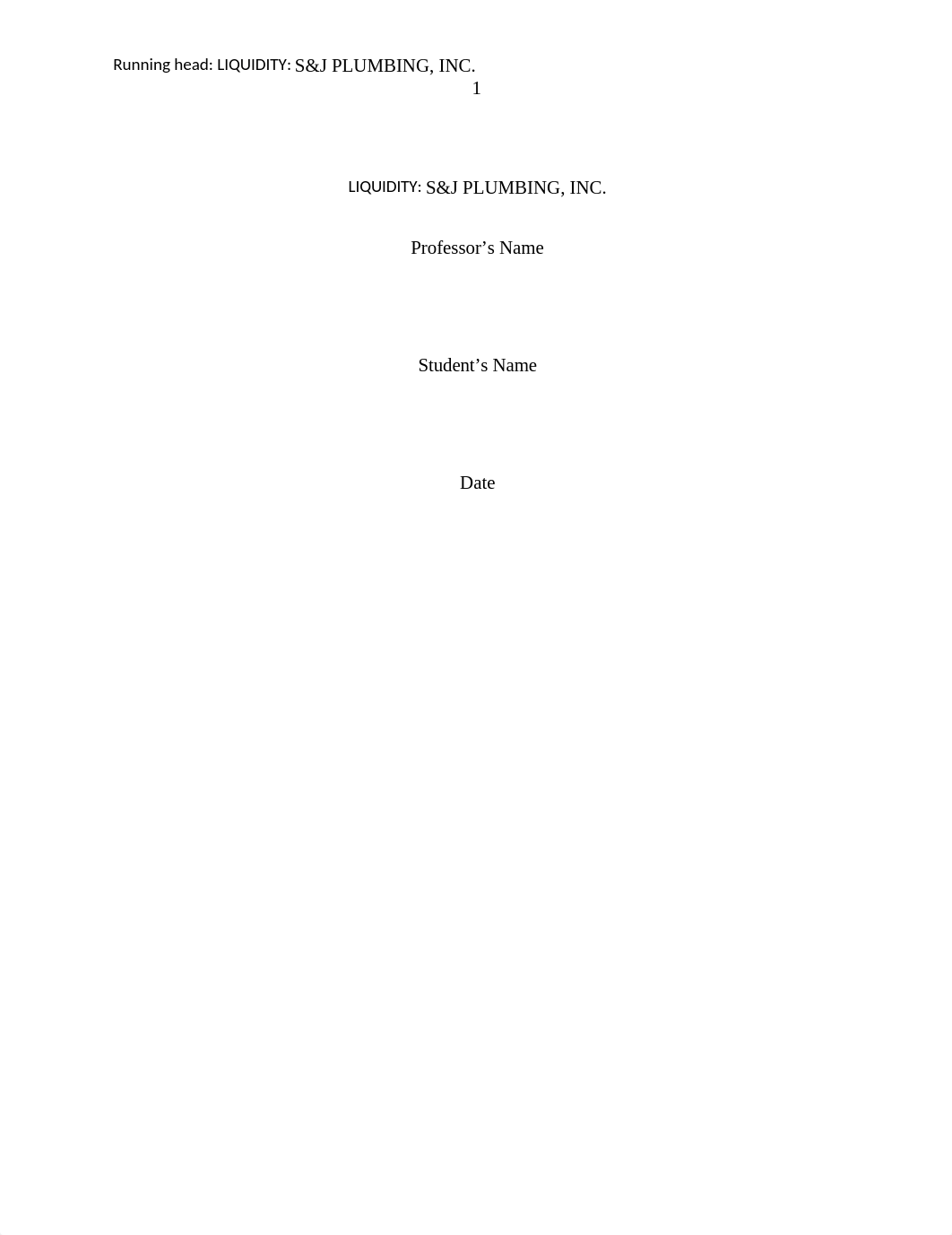 Running head: LIQUIDITY: S&J PLUMBING, INC.
1

LIQUIDITY: S&J PLUMBING, INC.

Professor’s Name

Student’s Name

Date